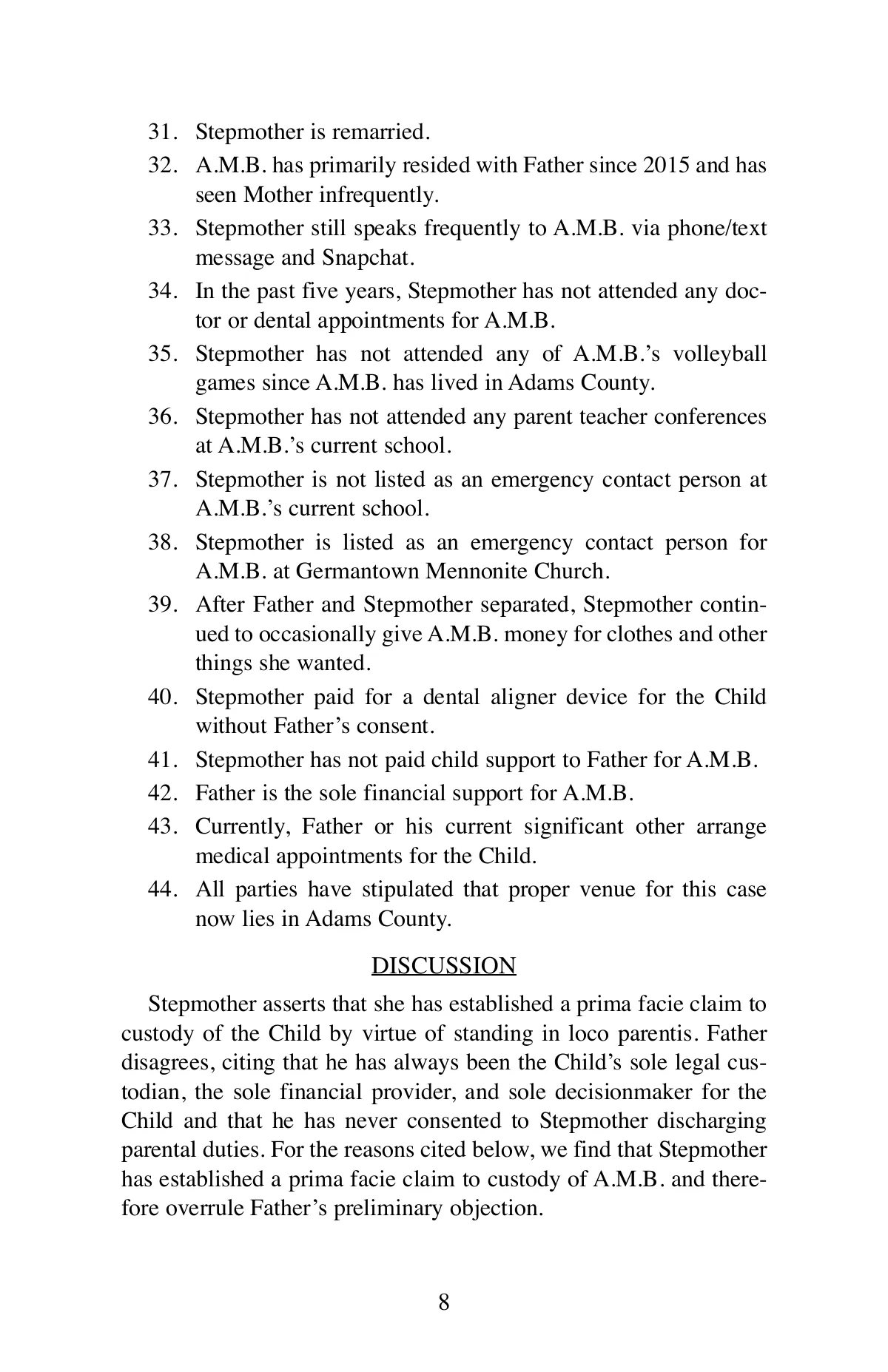 31. Stepmother is remarried.

32. A.M.B. has primarily resided with Father since 2015 and has seen Mother infrequently.

33. Stepmother still speaks frequently to A.M.B. via phone/text message and Snapchat.

34. In the past five years, Stepmother has not attended any doctor or dental appointments for A.M.B.

35. Stepmother has not attended any of A.M.B.'s volleyball games since A.M.B. has lived in Adams County.

36. Stepmother has not attended any parent teacher conferences at A.M.B.'s current school.

37. Stepmother is not listed as an emergency contact person at A.M.B.'s current school.

38. Stepmother is listed as an emergency contact person for A.M.B. at Germantown Mennonite Church.

39. After Father and Stepmother separated, Stepmother continued to occasionally give A.M.B. money for clothes and other things she wanted.

40. Stepmother paid for a dental aligner device for the Child without Father's consent.

41. Stepmother has not paid child support to Father for A.M.B.

42. Father is the sole financial support for A.M.B.

43. Currently, Father or his current significant other arrange medical appointments for the Child.

44. All parties have stipulated that proper venue for this case now lies in Adams County.

DISCUSSION

Stepmother asserts that she has established a prima facie claim to custody of the Child by virtue of standing in loco parentis. Father disagrees, citing that he has always been the Child's sole legal custodian, the sole financial provider, and sole decisionmaker for the Child and that he has never consented to Stepmother discharging parental duties. For the reasons cited below, we find that Stepmother has established a prima facie claim to custody of A.M.B. and therefore overrule Father's preliminary objection.

8